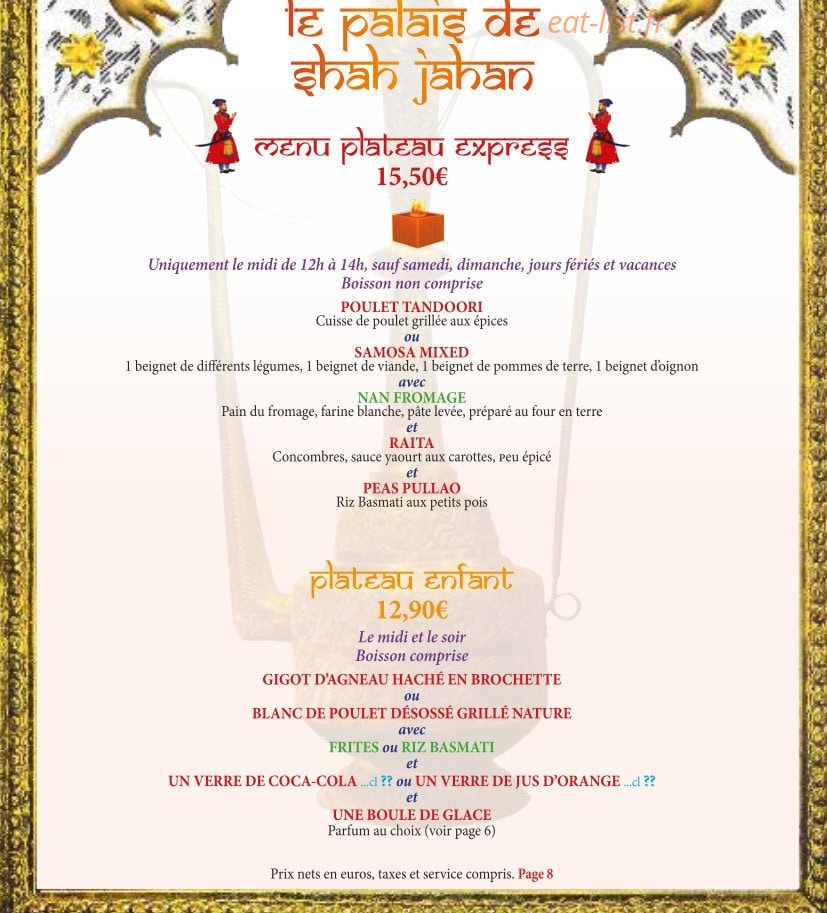 le palais de shah jahan

menu plateau express
15,50€

Uniquement le midi de 12h à 14h, sauf samedi, dimanche, jours fériés et vacances
Boisson non comprise

POULET TANDOORI
Cuisse de poulet grillée aux épices
ou
SAMOSA MIXED
1 beignet de différents légumes, 1 beignet de viande, 1 beignet de pommes de terre, 1 beignet d'oignon
avec
NAN FROMAGE
Pain du fromage, farine blanche, pâte levée, préparé au four en terre
et
RAITA
Concombres, sauce yaourt aux carottes, peu épicé
et
PEAS PULLAO
Riz Basmati aux petits pois

plateau enfant
12,90€

Le midi et le soir
Boisson comprise

GIGOT D'AGNEAU HACHÉ EN BROCHETTE
ou
BLANC DE POULET DÉSOSSÉ GRILLÉ NATURE
avec
FRITES ou RIZ BASMATI
et
UN VERRE DE COCA-COLA ...cl ?? ou UN VERRE DE JUS D'ORANGE ...cl ??
et
UNE BOULE DE GLACE
Parfum au choix (voir page 6)

Prix nets en euros, taxes et service compris. Page 8

eat-list.fr